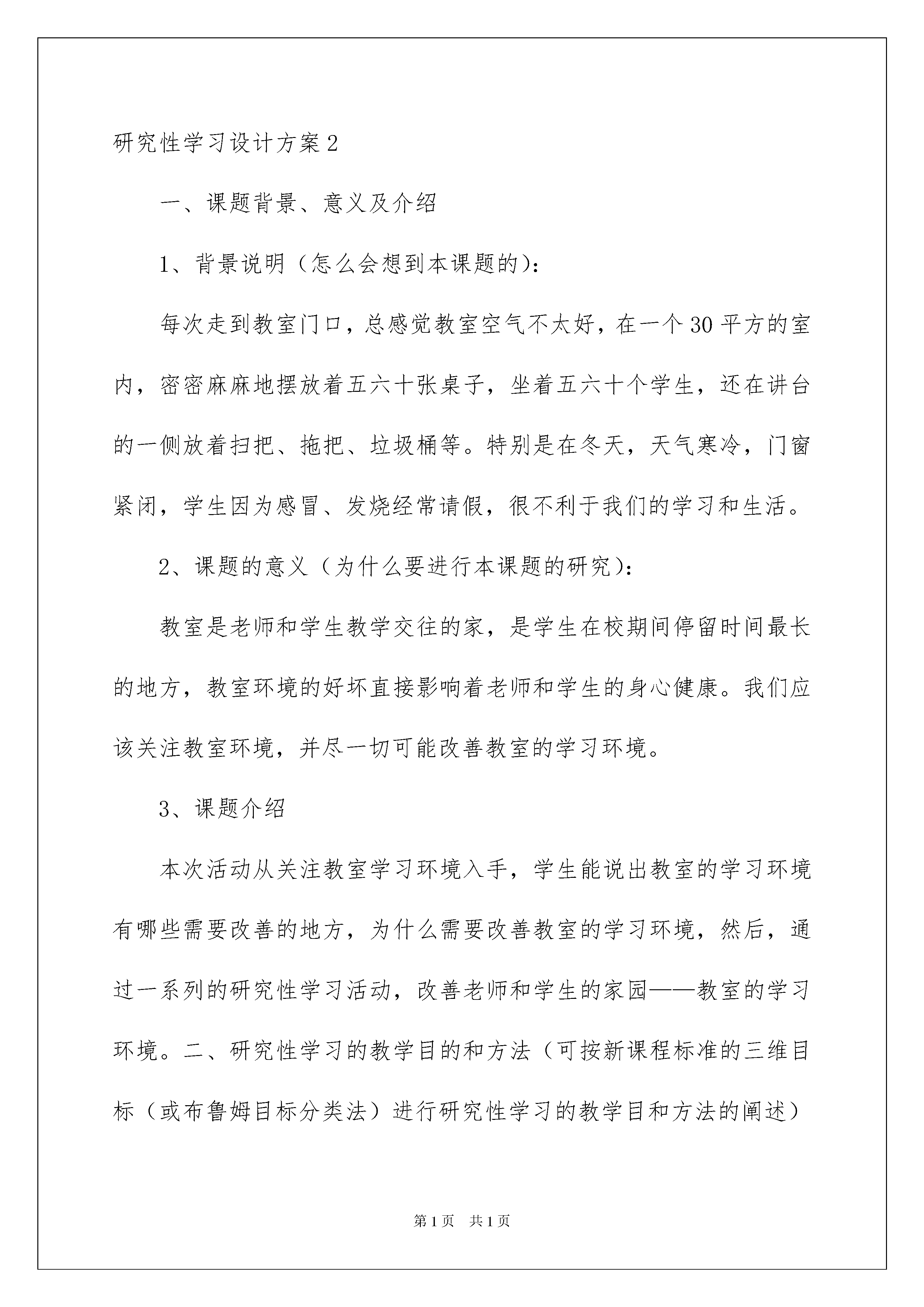 研究性学习设计方案2

一、课题背景、意义及介绍

1、背景说明（怎么会想到本课题的）：

每次走到教室门口，总感觉教室空气不太好，在一个30平方的室内，密密麻麻地摆放着五六十张桌子，坐着五六十个学生，还在讲台的一侧放着扫把、拖把、垃圾桶等。特别是在冬天，天气寒冷，门窗紧闭，学生因为感冒、发烧经常请假，很不利于我们的学习和生活。

2、课题的意义（为什么要进行本课题的研究）：

教室是老师和学生教学交往的家，是学生在校期间停留时间最长的地方，教室环境的好坏直接影响着老师和学生的身心健康。我们应该关注教室环境，并尽一切可能改善教室的学习环境。

3、课题介绍

本次活动从关注教室学习环境入手，学生能说出教室的学习环境有哪些需要改善的地方，为什么需要改善教室的学习环境，然后，通过一系列的研究性学习活动，改善老师和学生的家园——教室的学习环境。二、研究性学习的教学目的和方法（可按新课程标准的三维目标（或布鲁姆目标分类法）进行研究性学习的教学目和方法的阐述）

第1页 共1页